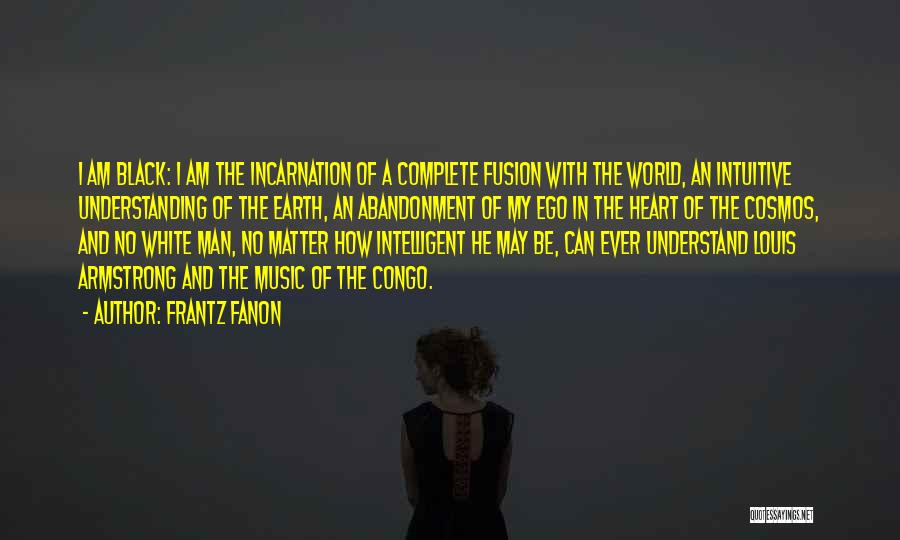 I AM BLACK: I AM THE INCARNATION OF A COMPLETE FUSION WITH THE WORLD, AN INTUITIVE UNDERSTANDING OF THE EARTH, AN ABANDONMENT OF MY EGO IN THE HEART OF THE COSMOS, AND NO WHITE MAN, NO MATTER HOW INTELLIGENT HE MAY BE, CAN EVER UNDERSTAND LOUIS ARMSTRONG AND THE MUSIC OF THE CONGO.

- AUTHOR: FRANTZ FANON

QUOTESSAYINGS.NET